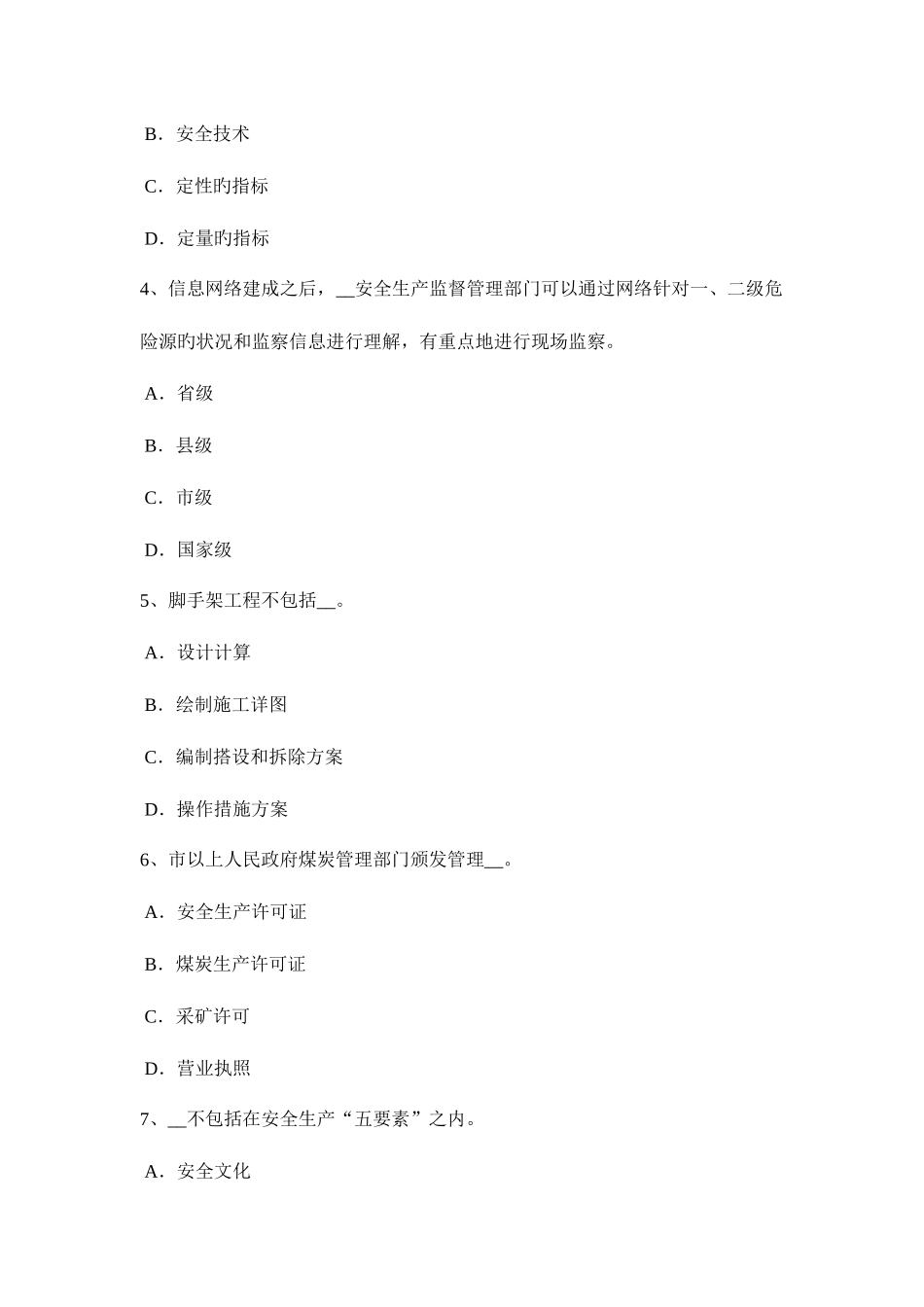 B．安全技术

C．定性旳指标

D．定量旳指标

4、信息网络建成之后，__安全生产监督管理部门可以通过网络针对一、二级危险源旳状况和监察信息进行理解，有重点地进行现场监察。

A．省级

B．县级

C．市级

D．国家级

5、脚手架工程不包括__。

A．设计计算

B．绘制施工详图

C．编制搭设和拆除方案

D．操作措施方案

6、市以上人民政府煤炭管理部门颁发管理__。

A．安全生产许可证

B．煤炭生产许可证

C．采矿许可

D．营业执照

7、__不包括在安全生产“五要素”之内。

A．安全文化